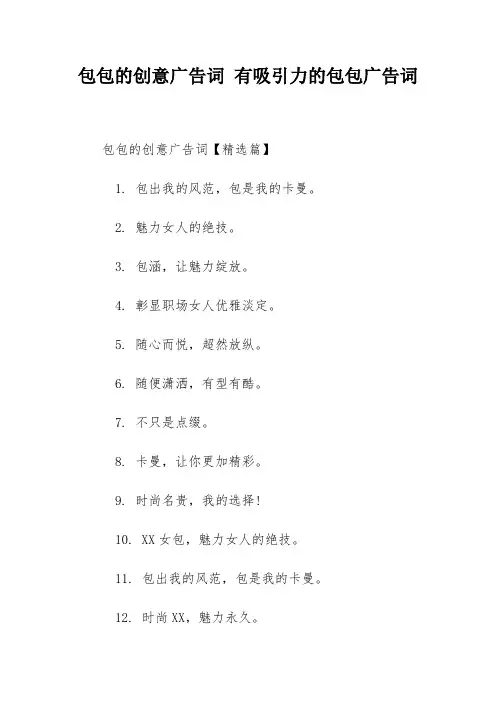 包包的创意广告词 有吸引力的包包广告词

包包的创意广告词【精选篇】

1. 包出我的风范，包是我的卡曼。

2. 魅力女人的绝技。

3. 包涵，让魅力绽放。

4. 彰显职场女人优雅淡定。

5. 随心而悦，超然放纵。

6. 随便潇洒，有型有酷。

7. 不只是点缀。

8. 卡曼，让你更加精彩。

9. 时尚名贵，我的选择！

10. XX 女包，魅力女人的绝技。

11. 包出我的风范，包是我的卡曼。

12. 时尚 XX，魅力永久。